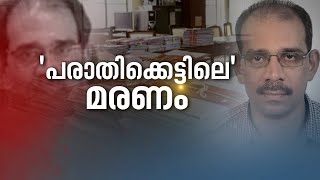 'പരാതിക്കെട്ടിലെ'
മരണം